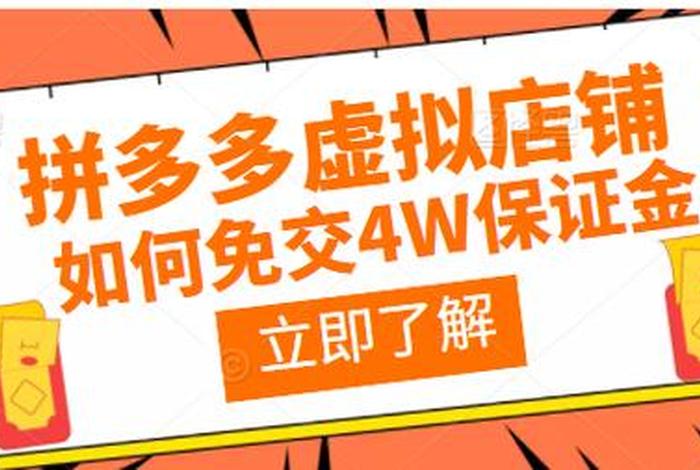 拼多多虚拟店铺
如何免交4W保证金
立即了解